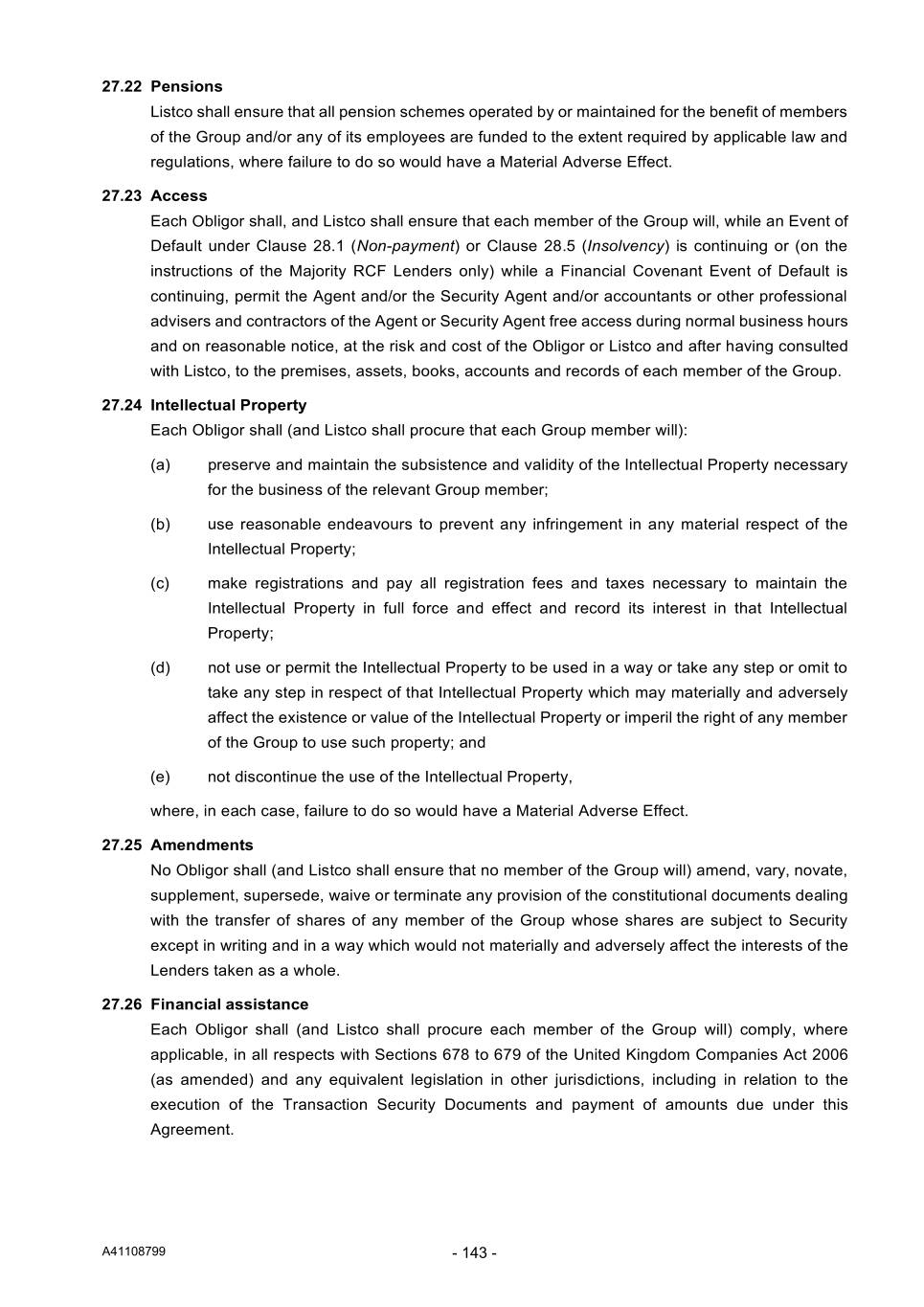 27.22 Pensions

Listco shall ensure that all pension schemes operated by or maintained for the benefit of members of the Group and/or any of its employees are funded to the extent required by applicable law and regulations, where failure to do so would have a Material Adverse Effect.

27.23 Access

Each Obligor shall, and Listco shall ensure that each member of the Group will, while an Event of Default under Clause 28.1 (Non-payment) or Clause 28.5 (Insolvency) is continuing or (on the instructions of the Majority RCF Lenders only) while a Financial Covenant Event of Default is continuing, permit the Agent and/or the Security Agent and/or accountants or other professional advisers and contractors of the Agent or Security Agent free access during normal business hours and on reasonable notice, at the risk and cost of the Obligor or Listco and after having consulted with Listco, to the premises, assets, books, accounts and records of each member of the Group.

27.24 Intellectual Property

Each Obligor shall (and Listco shall procure that each Group member will):

(a) preserve and maintain the subsistence and validity of the Intellectual Property necessary for the business of the relevant Group member;

(b) use reasonable endeavours to prevent any infringement in any material respect of the Intellectual Property;

(c) make registrations and pay all registration fees and taxes necessary to maintain the Intellectual Property in full force and effect and record its interest in that Intellectual Property;

(d) not use or permit the Intellectual Property to be used in a way or take any step or omit to take any step in respect of that Intellectual Property which may materially and adversely affect the existence or value of the Intellectual Property or imperil the right of any member of the Group to use such property; and

(e) not discontinue the use of the Intellectual Property,

where, in each case, failure to do so would have a Material Adverse Effect.

27.25 Amendments

No Obligor shall (and Listco shall ensure that no member of the Group will) amend, vary, novate, supplement, supersede, waive or terminate any provision of the constitutional documents dealing with the transfer of shares of any member of the Group whose shares are subject to Security except in writing and in a way which would not materially and adversely affect the interests of the Lenders taken as a whole.

27.26 Financial assistance

Each Obligor shall (and Listco shall procure each member of the Group will) comply, where applicable, in all respects with Sections 678 to 679 of the United Kingdom Companies Act 2006 (as amended) and any equivalent legislation in other jurisdictions, including in relation to the execution of the Transaction Security Documents and payment of amounts due under this Agreement.

A41108799

- 143 -